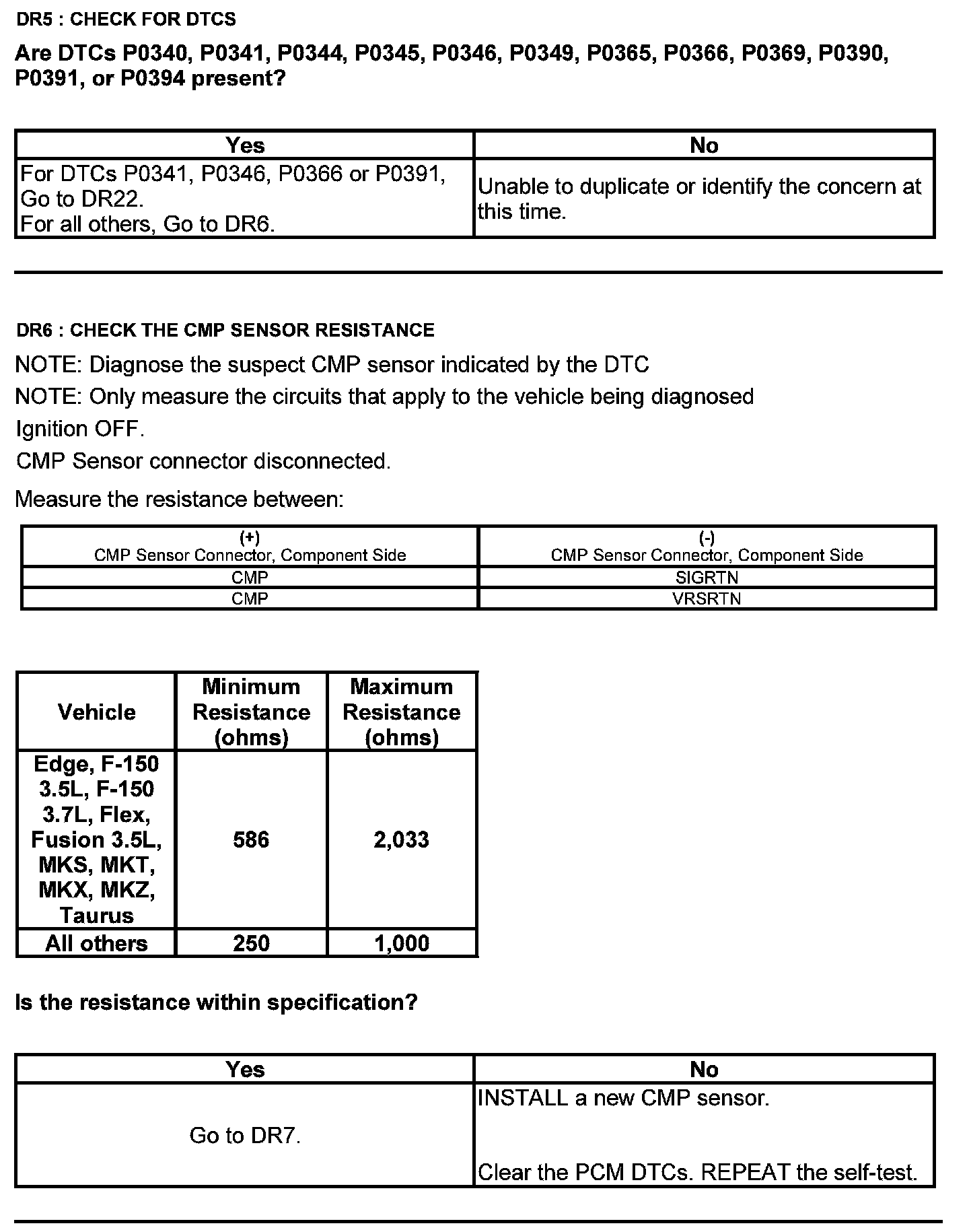 DR5 : CHECK FOR DTCS

Are DTCs P0340, P0341, P0344, P0345, P0346, P0349, P0365, P0366, P0369, P0390, P0391, or P0394 present?

| Yes | No |
|---|---|
| For DTCs P0341, P0346, P0366 or P0391, Go to DR22. For all others, Go to DR6. | Unable to duplicate or identify the concern at this time. |

DR6 : CHECK THE CMP SENSOR RESISTANCE

NOTE: Diagnose the suspect CMP sensor indicated by the DTC

NOTE: Only measure the circuits that apply to the vehicle being diagnosed

Ignition OFF.

CMP Sensor connector disconnected.

Measure the resistance between:

| (+) CMP Sensor Connector, Component Side | (-) CMP Sensor Connector, Component Side |
|---|---|
| CMP | SIGRTN |
| CMP | VRSRTN |

| Vehicle | Minimum Resistance (ohms) | Maximum Resistance (ohms) |
|---|---|---|
| Edge, F-150 3.5L, F-150 3.7L, Flex, Fusion 3.5L, MKS, MKT, MKX, MKZ, Taurus | 586 | 2,033 |
| All others | 250 | 1,000 |

Is the resistance within specification?

| Yes | No |
|---|---|
| Go to DR7. | INSTALL a new CMP sensor. Clear the PCM DTCs. REPEAT the self-test. |